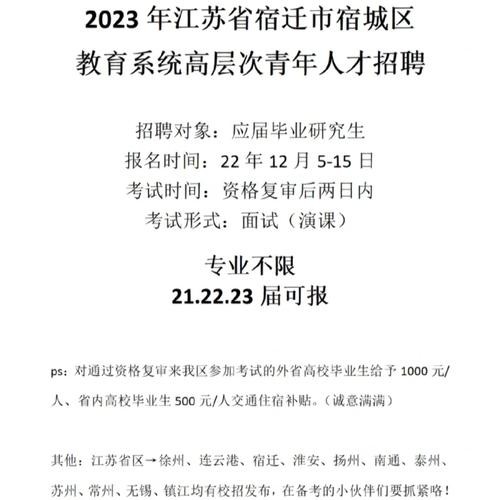 2023 年江苏省宿迁市宿城区
教育系统高层次青年人才招聘

招聘对象：应届毕业研究生
报名时间：22 年 12 月 5-15 日
考试时间：资格复审后两日内
考试形式：面试（演课）

专业不限
21.22.23 届可报

ps：对通过资格复审来我区参加考试的外省高校毕业生给予 1000 元/人、省内高校毕业生 500 元/人交通住宿补贴。（诚意满满）

其他：江苏省区→徐州、连云港、宿迁、淮安、扬州、南通、泰州、苏州、常州、无锡、镇江均有校招发布，在备考的小伙伴们要抓紧咯！